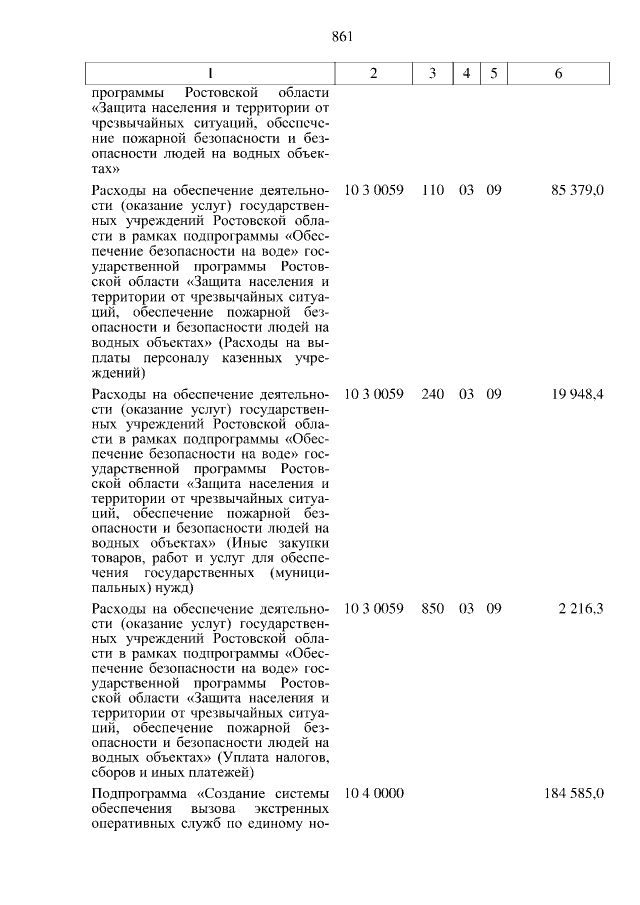 861

| 1 | 2 | 3 | 4 | 5 | 6 |
|---|---|---|---|---|---|
| программы Ростовской области «Защита населения и территории от чрезвычайных ситуаций, обеспечение пожарной безопасности и безопасности людей на водных объектах» | | | | | |
| Расходы на обеспечение деятельности (оказание услуг) государственных учреждений Ростовской области в рамках подпрограммы «Обеспечение безопасности на воде» государственной программы Ростовской области «Защита населения и территории от чрезвычайных ситуаций, обеспечение пожарной безопасности и безопасности людей на водных объектах» (Расходы на выплаты персоналу казенных учреждений) | 10 3 0059 | 110 | 03 | 09 | 85 379,0 |
| Расходы на обеспечение деятельности (оказание услуг) государственных учреждений Ростовской области в рамках подпрограммы «Обеспечение безопасности на воде» государственной программы Ростовской области «Защита населения и территории от чрезвычайных ситуаций, обеспечение пожарной безопасности и безопасности людей на водных объектах» (Иные закупки товаров, работ и услуг для обеспечения государственных (муниципальных) нужд) | 10 3 0059 | 240 | 03 | 09 | 19 948,4 |
| Расходы на обеспечение деятельности (оказание услуг) государственных учреждений Ростовской области в рамках подпрограммы «Обеспечение безопасности на воде» государственной программы Ростовской области «Защита населения и территории от чрезвычайных ситуаций, обеспечение пожарной безопасности и безопасности людей на водных объектах» (Уплата налогов, сборов и иных платежей) | 10 3 0059 | 850 | 03 | 09 | 2 216,3 |
| Подпрограмма «Создание системы обеспечения вызова экстренных оперативных служб по единому но- | 10 4 0000 | | | | 184 585,0 |